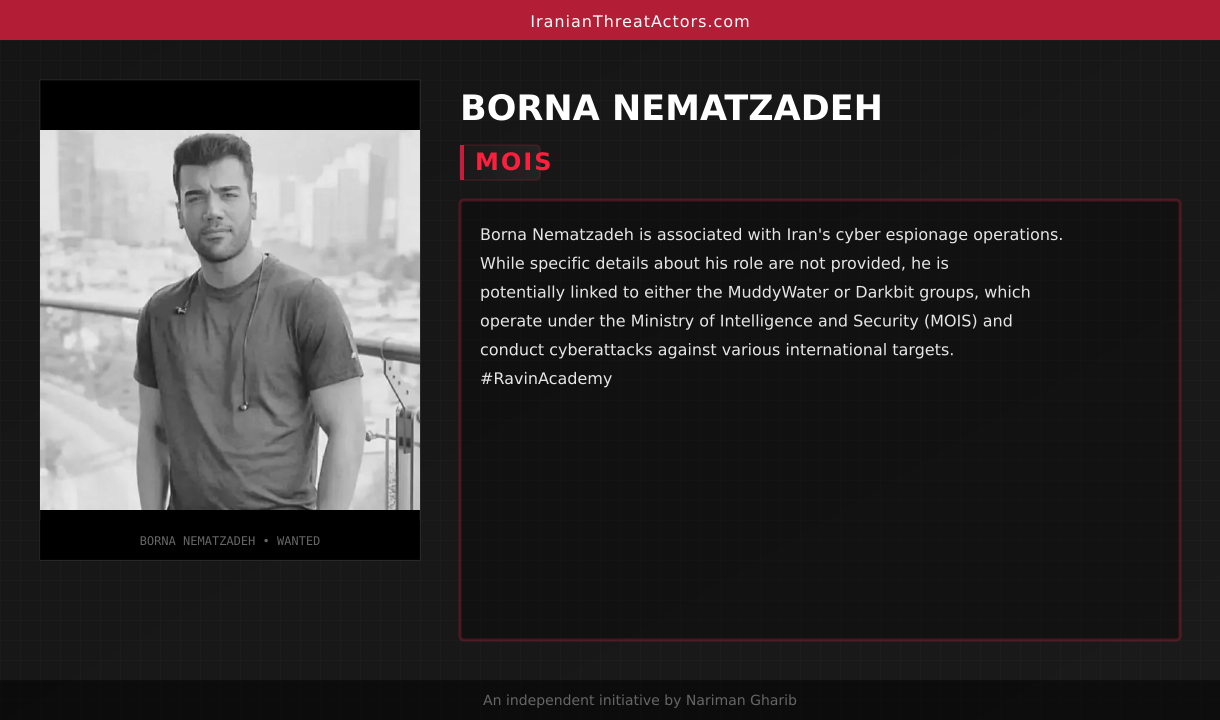 IranianThreatActors.com

BORNA NEMATZADEH • WANTED

BORNA NEMATZADEH

MOIS

Borna Nematzadeh is associated with Iran's cyber espionage operations. While specific details about his role are not provided, he is potentially linked to either the MuddyWater or Darkbit groups, which operate under the Ministry of Intelligence and Security (MOIS) and conduct cyberattacks against various international targets. #RavinAcademy

An independent initiative by Nariman Gharib